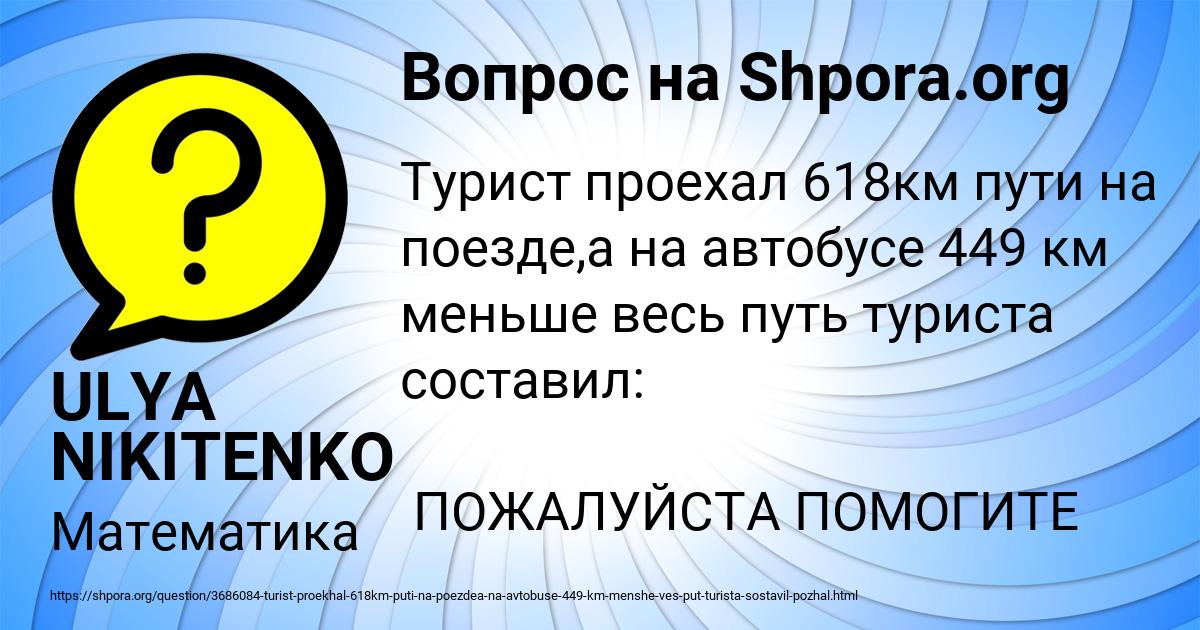 Вопрос на Shpora.org

Турист проехал 618км пути на поезде,а на автобусе 449 км меньше весь путь туриста составил:

ПОЖАЛУЙСТА ПОМОГИТЕ

ULYA NIKITENKO

Математика

https://shpora.org/question/3686084-turist-proekhal-618km-puti-na-poezdea-na-avtobuse-449-km-menshe-ves-put-turista-sostavil-pozhal.html